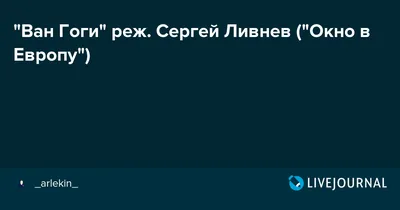 "Ван Гоги" реж. Сергей Ливнев ("Окно в Европу")

_arlekin_

LIVEJOURNAL